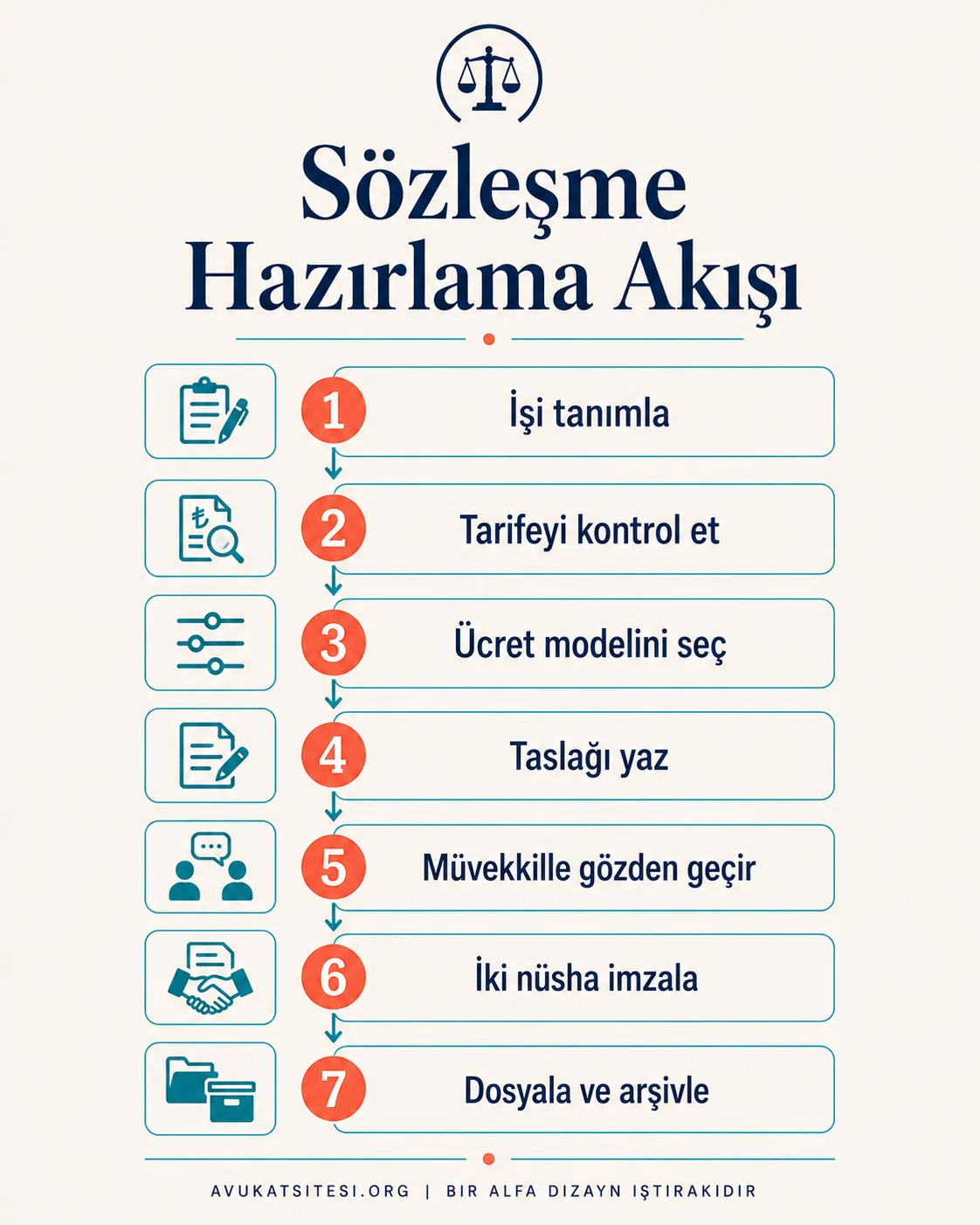 Sözleşme Hazırlama Akışı

1 İşi tanımla

2 Tarifeyi kontrol et

3 Ücret modelini seç

4 Taslağı yaz

5 Müvekkille gözden geçir

6 İki nüsha imzala

7 Dosyala ve arşivle

AVUKATSITESI.ORG | BIR ALFA DIZAYN IŞTIRAKIDIR